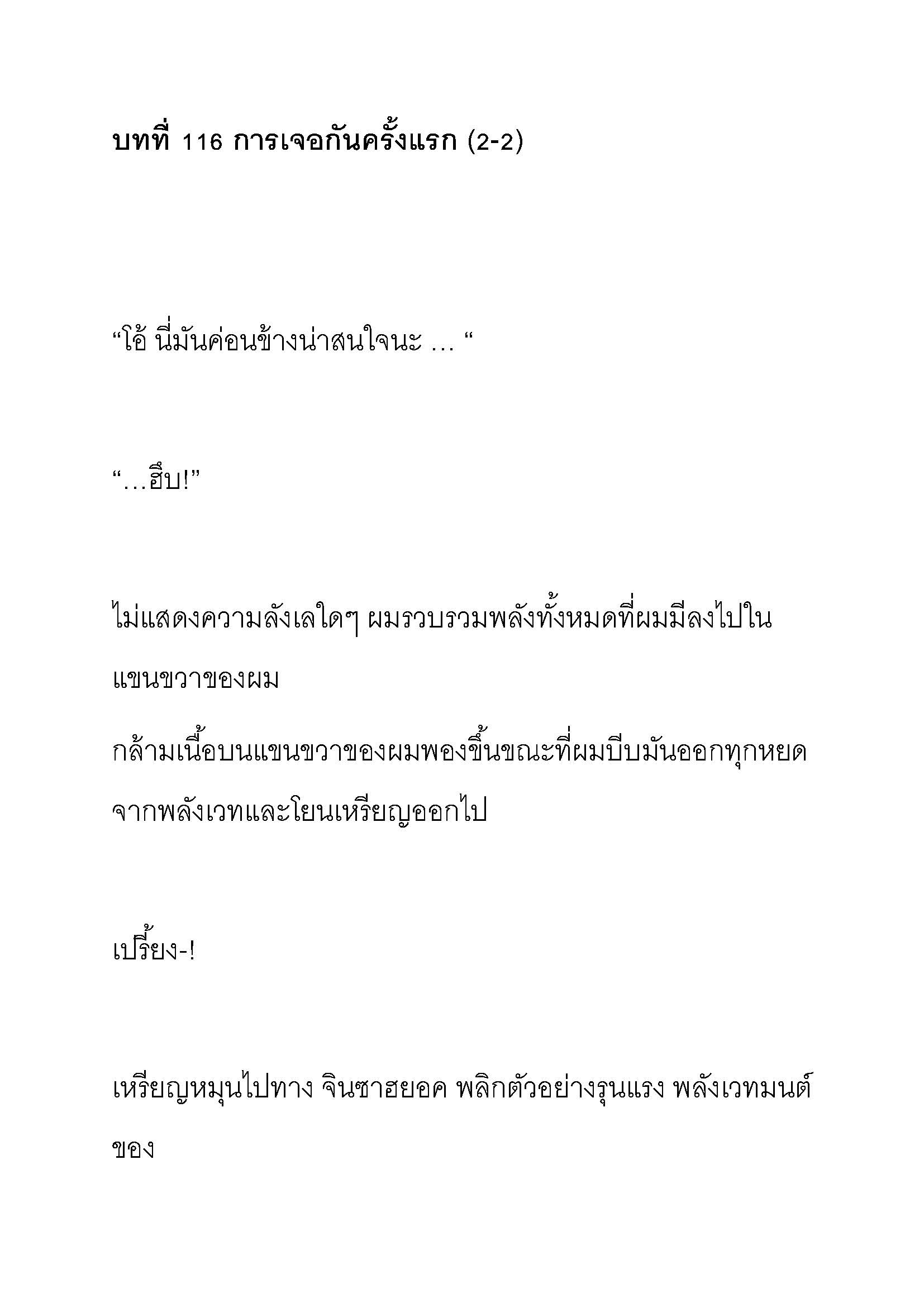 บทที่ 116 การเจอกันครั้งแรก (2-2)

“โอ้ นี่มันค่อนข้างน่าสนใจนะ … “

“…ฮึบ!”

ไม่แสดงความลังเลใดๆ ผมรวบรวมพลังทั้งหมดที่ผมมีลงไปในแขนขวาของผม
กล้ามเนื้อบนแขนขวาของผมพองขึ้นขณะที่ผมบีบมันออกทุกหยดจากพลังเวทและโยนเหรียญออกไป

เปรี้ยง-!

เหรียญหมุนไปทาง จินซาฮยอค พลิกตัวอย่างรุนแรง พลังเวทมนต์ของ